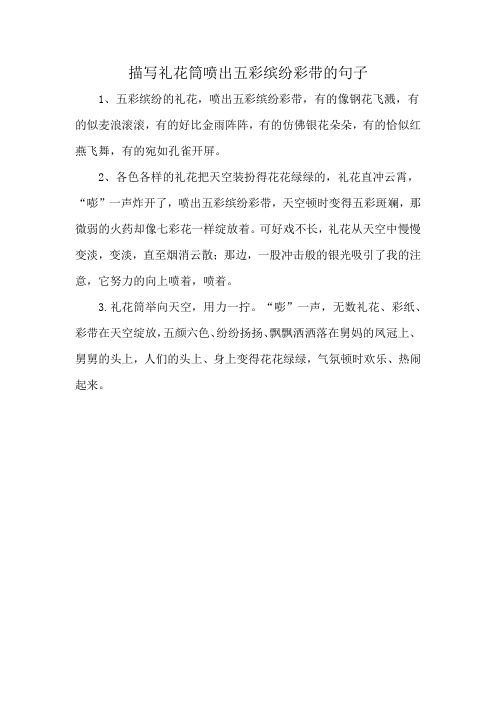 描写礼花筒喷出五彩缤纷彩带的句子

1、五彩缤纷的礼花，喷出五彩缤纷彩带，有的像钢花飞溅，有的似麦浪滚滚，有的好比金雨阵阵，有的仿佛银花朵朵，有的恰似红燕飞舞，有的宛如孔雀开屏。

2、各色各样的礼花把天空装扮得花花绿绿的，礼花直冲云霄，“嘭”一声炸开了，喷出五彩缤纷彩带，天空顿时变得五彩斑斓，那微弱的火药却像七彩花一样绽放着。可好戏不长，礼花从天空中慢慢变淡，变淡，直至烟消云散；那边，一股冲击般的银光吸引了我的注意，它努力的向上喷着，喷着。

3.礼花筒举向天空，用力一拧。“嘭”一声，无数礼花、彩纸、彩带在天空绽放，五颜六色、纷纷扬扬、飘飘洒洒落在舅妈的凤冠上、舅舅的头上，人们的头上、身上变得花花绿绿，气氛顿时欢乐、热闹起来。